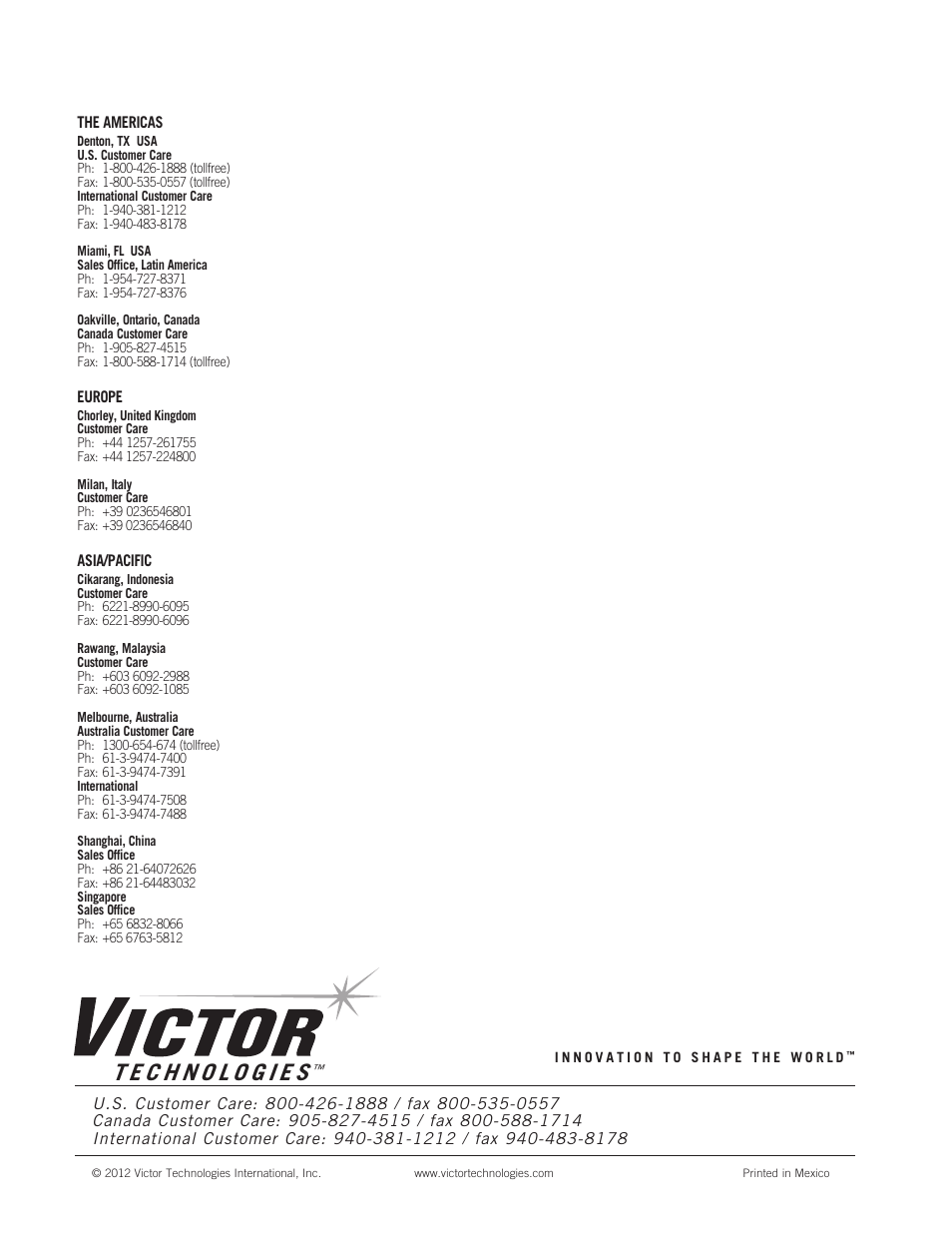 THE AMERICAS
Denton, TX USA
U.S. Customer Care
Ph: 1-800-426-1888 (tollfree)
Fax: 1-800-535-0557 (tollfree)
International Customer Care
Ph: 1-940-381-1212
Fax: 1-940-483-8178

Miami, FL USA
Sales Office, Latin America
Ph: 1-954-727-8371
Fax: 1-954-727-8376

Oakville, Ontario, Canada
Canada Customer Care
Ph: 1-905-827-4515
Fax: 1-800-588-1714 (tollfree)

EUROPE
Chorley, United Kingdom
Customer Care
Ph: +44 1257-261755
Fax: +44 1257-224800

Milan, Italy
Customer Care
Ph: +39 0236546801
Fax: +39 0236546840

ASIA/PACIFIC
Cikarang, Indonesia
Customer Care
Ph: 6221-8990-6095
Fax: 6221-8990-6096

Rawang, Malaysia
Customer Care
Ph: +603 6092-2988
Fax: +603 6092-1085

Melbourne, Australia
Australia Customer Care
Ph: 1300-654-674 (tollfree)
Ph: 61-3-9474-7400
Fax: 61-3-9474-7391
International
Ph: 61-3-9474-7508
Fax: 61-3-9474-7488

Shanghai, China
Sales Office
Ph: +86 21-64072626
Fax: +86 21-64483032
Singapore
Sales Office
Ph: +65 6832-8066
Fax: +65 6763-5812

VICTOR TECHNOLOGIES™

INNOVATION TO SHAPE THE WORLD™

U.S. Customer Care: 800-426-1888 / fax 800-535-0557
Canada Customer Care: 905-827-4515 / fax 800-588-1714
International Customer Care: 940-381-1212 / fax 940-483-8178

© 2012 Victor Technologies International, Inc. www.victortechnologies.com Printed in Mexico